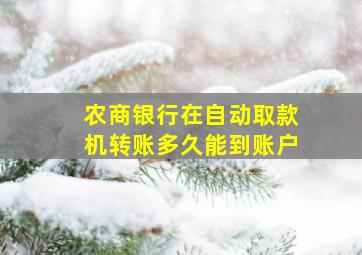 农商银行在自动取款机转账多久能到账户